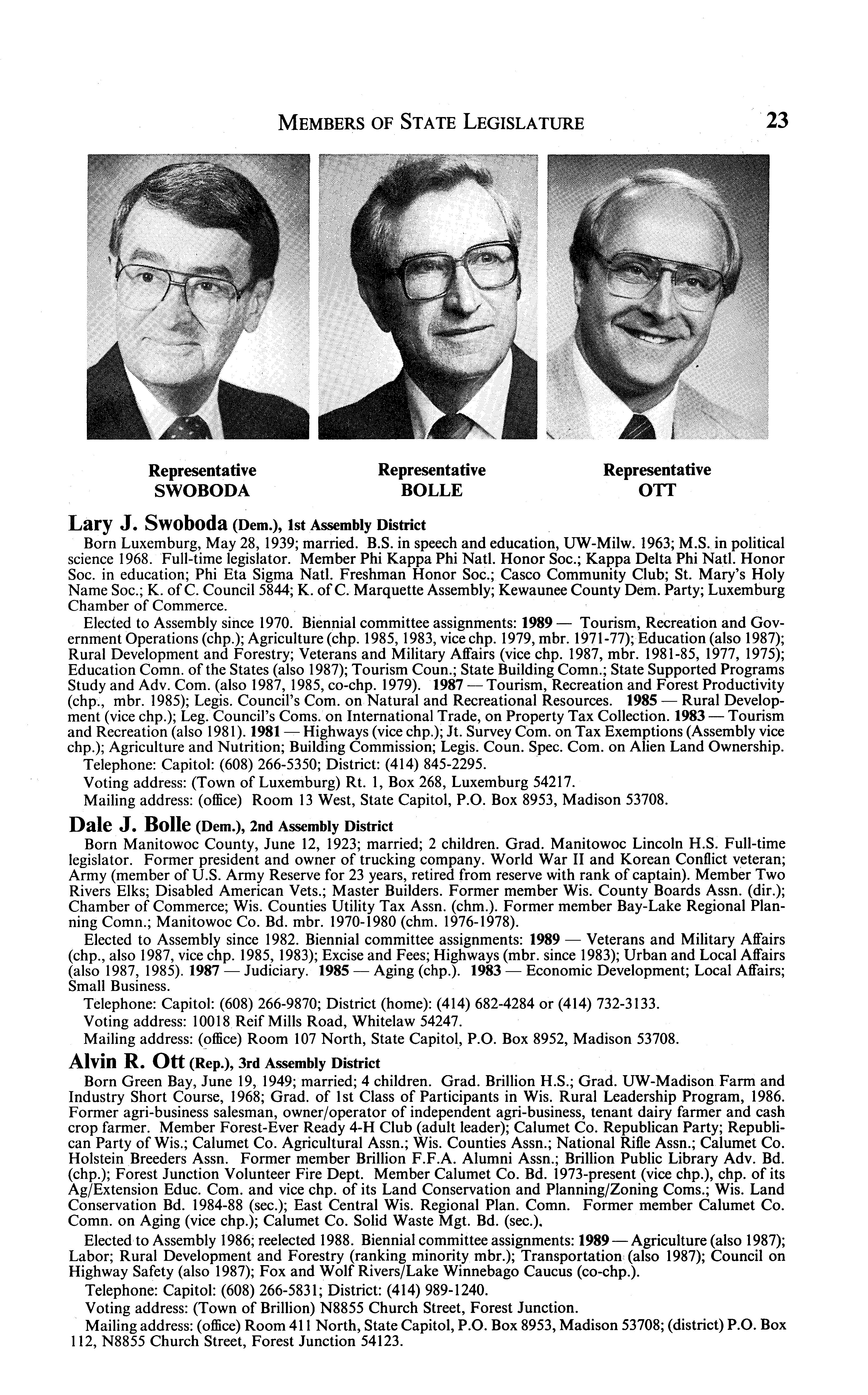 MEMBERS OF STATE LEGISLATURE 23

Representative SWOBODA

Representative BOLLE

Representative OTT

Lary J. Swoboda (Dem.), 1st Assembly District

Born Luxemburg, May 28, 1939; married. B.S. in speech and education, UW-Milw. 1963; M.S. in political science 1968. Full-time legislator. Member Phi Kappa Phi Natl. Honor Soc.; Kappa Delta Phi Natl. Honor Soc. in education; Phi Eta Sigma Natl. Freshman Honor Soc.; Casco Community Club; St. Mary's Holy Name Soc.; K. of C. Council 5844; K. of C. Marquette Assembly; Kewaunee County Dem. Party; Luxemburg Chamber of Commerce.

Elected to Assembly since 1970. Biennial committee assignments: 1989 — Tourism, Recreation and Government Operations (chp.); Agriculture (chp. 1985, 1983, vice chp. 1979, mbr. 1971-77); Education (also 1987); Rural Development and Forestry; Veterans and Military Affairs (vice chp. 1987, mbr. 1981-85, 1977, 1975); Education Comn. of the States (also 1987); Tourism Coun.; State Building Comn.; State Supported Programs Study and Adv. Com. (also 1987, 1985, co-chp. 1979). 1987 — Tourism, Recreation and Forest Productivity (chp., mbr. 1985); Legis. Council's Com. on Natural and Recreational Resources. 1985 — Rural Development (vice chp.); Leg. Council's Coms. on International Trade, on Property Tax Collection. 1983 — Tourism and Recreation (also 1981). 1981 — Highways (vice chp.); Jt. Survey Com. on Tax Exemptions (Assembly vice chp.); Agriculture and Nutrition; Building Commission; Legis. Coun. Spec. Com. on Alien Land Ownership.

Telephone: Capitol: (608) 266-5350; District: (414) 845-2295.

Voting address: (Town of Luxemburg) Rt. 1, Box 268, Luxemburg 54217.

Mailing address: (office) Room 13 West, State Capitol, P.O. Box 8953, Madison 53708.

Dale J. Bolle (Dem.), 2nd Assembly District

Born Manitowoc County, June 12, 1923; married; 2 children. Grad. Manitowoc Lincoln H.S. Full-time legislator. Former president and owner of trucking company. World War II and Korean Conflict veteran; Army (member of U.S. Army Reserve for 23 years, retired from reserve with rank of captain). Member Two Rivers Elks; Disabled American Vets.; Master Builders. Former member Wis. County Boards Assn. (dir.); Chamber of Commerce; Wis. Counties Utility Tax Assn. (chm.). Former member Bay-Lake Regional Planning Comn.; Manitowoc Co. Bd. mbr. 1970-1980 (chm. 1976-1978).

Elected to Assembly since 1982. Biennial committee assignments: 1989 — Veterans and Military Affairs (chp., also 1987, vice chp. 1985, 1983); Excise and Fees; Highways (mbr. since 1983); Urban and Local Affairs (also 1987, 1985). 1987 — Judiciary. 1985 — Aging (chp.). 1983 — Economic Development; Local Affairs; Small Business.

Telephone: Capitol: (608) 266-9870; District (home): (414) 682-4284 or (414) 732-3133.

Voting address: 10018 Reif Mills Road, Whitelaw 54247.

Mailing address: (office) Room 107 North, State Capitol, P.O. Box 8952, Madison 53708.

Alvin R. Ott (Rep.), 3rd Assembly District

Born Green Bay, June 19, 1949; married; 4 children. Grad. Brillion H.S.; Grad. UW-Madison Farm and Industry Short Course, 1968; Grad. of 1st Class of Participants in Wis. Rural Leadership Program, 1986. Former agri-business salesman, owner/operator of independent agri-business, tenant dairy farmer and cash crop farmer. Member Forest-Ever Ready 4-H Club (adult leader); Calumet Co. Republican Party; Republican Party of Wis.; Calumet Co. Agricultural Assn.; Wis. Counties Assn.; National Rifle Assn.; Calumet Co. Holstein Breeders Assn. Former member Brillion F.F.A. Alumni Assn.; Brillion Public Library Adv. Bd. (chp.); Forest Junction Volunteer Fire Dept. Member Calumet Co. Bd. 1973-present (vice chp.), chp. of its Ag/Extension Educ. Com. and vice chp. of its Land Conservation and Planning/Zoning Coms.; Wis. Land Conservation Bd. 1984-88 (sec.); East Central Wis. Regional Plan. Comn. Former member Calumet Co. Comn. on Aging (vice chp.); Calumet Co. Solid Waste Mgt. Bd. (sec.).

Elected to Assembly 1986; reelected 1988. Biennial committee assignments: 1989 — Agriculture (also 1987); Labor; Rural Development and Forestry (ranking minority mbr.); Transportation (also 1987); Council on Highway Safety (also 1987); Fox and Wolf Rivers/Lake Winnebago Caucus (co-chp.).

Telephone: Capitol: (608) 266-5831; District: (414) 989-1240.

Voting address: (Town of Brillion) N8855 Church Street, Forest Junction.

Mailing address: (office) Room 411 North, State Capitol, P.O. Box 8953, Madison 53708; (district) P.O. Box 112, N8855 Church Street, Forest Junction 54123.